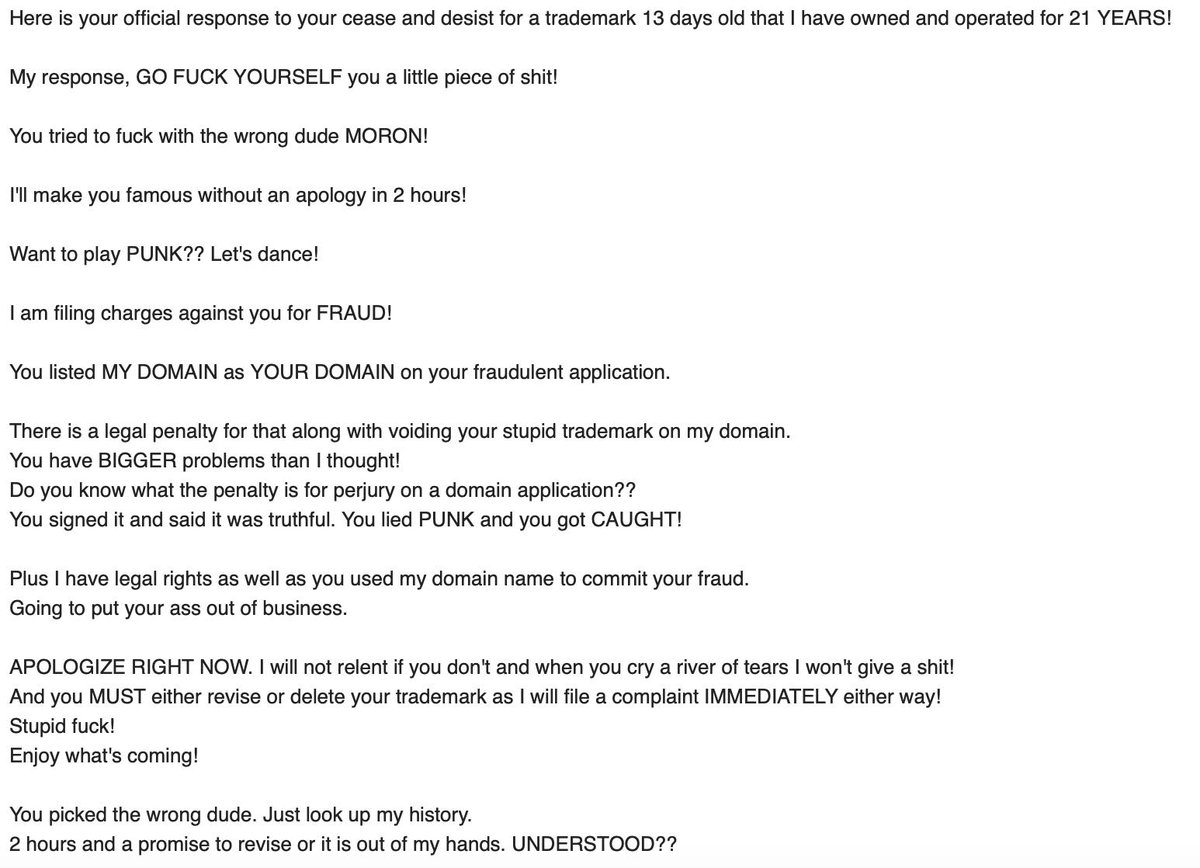 Here is your official response to your cease and desist for a trademark 13 days old that I have owned and operated for 21 YEARS!

My response, GO FUCK YOURSELF you a little piece of shit!

You tried to fuck with the wrong dude MORON!

I'll make you famous without an apology in 2 hours!

Want to play PUNK?? Let's dance!

I am filing charges against you for FRAUD!

You listed MY DOMAIN as YOUR DOMAIN on your fraudulent application.

There is a legal penalty for that along with voiding your stupid trademark on my domain.
You have BIGGER problems than I thought!
Do you know what the penalty is for perjury on a domain application??
You signed it and said it was truthful. You lied PUNK and you got CAUGHT!

Plus I have legal rights as well as you used my domain name to commit your fraud.
Going to put your ass out of business.

APOLOGIZE RIGHT NOW. I will not relent if you don't and when you cry a river of tears I won't give a shit!
And you MUST either revise or delete your trademark as I will file a complaint IMMEDIATELY either way!
Stupid fuck!
Enjoy what's coming!

You picked the wrong dude. Just look up my history.
2 hours and a promise to revise or it is out of my hands. UNDERSTOOD??